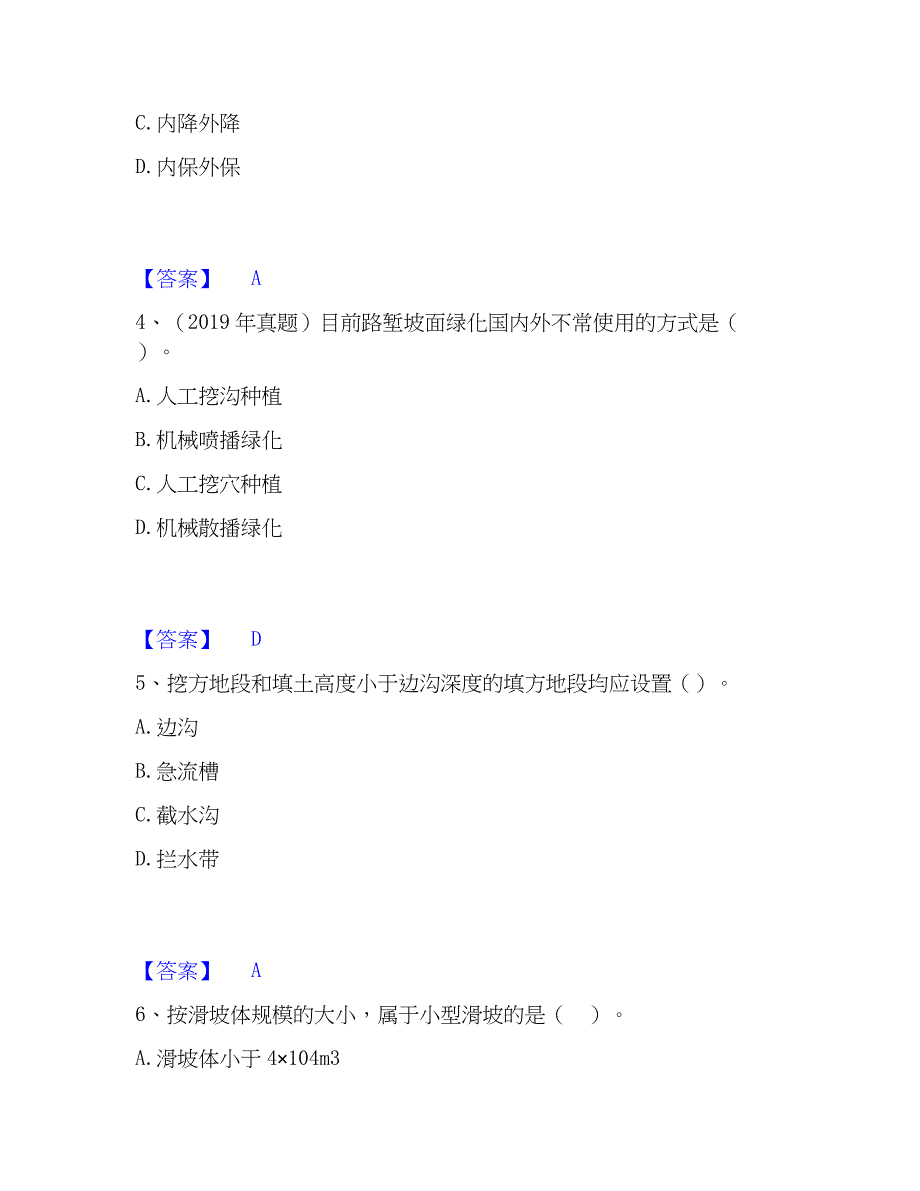 C. 内降外降

D. 内保外保

【答案】 A

4、（2019 年真题）目前路堑坡面绿化国内外不常使用的方式是（ ）。

A. 人工挖沟种植

B. 机械喷播绿化

C. 人工挖穴种植

D. 机械散播绿化

【答案】 D

5、挖方地段和填土高度小于边沟深度的填方地段均应设置（ ）。

A. 边沟

B. 急流槽

C. 截水沟

D. 拦水带

【答案】 A

6、按滑坡体规模的大小，属于小型滑坡的是（ ）。

A. 滑坡体小于 4×104m3